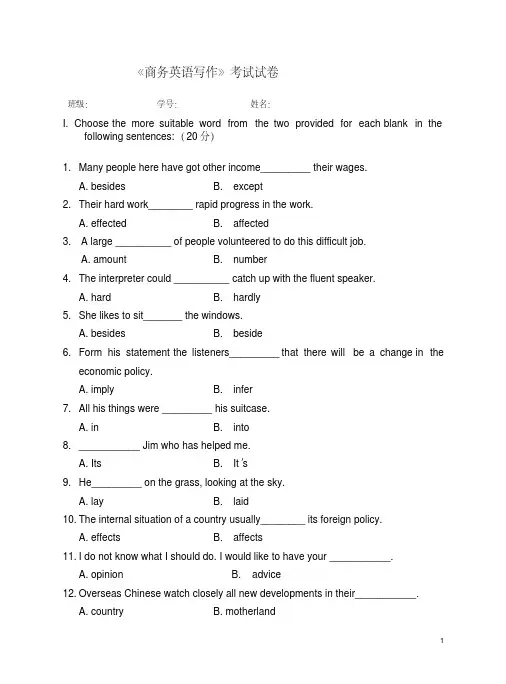 《商务英语写作》考试试卷

班级: 学号: 姓名:

I. Choose the more suitable word from the two provided for each blank in the following sentences: （20 分）

1. Many people here have got other income_________ their wages.
A. besides B. except
2. Their hard work________ rapid progress in the work.
A. effected B. affected
3. A large __________ of people volunteered to do this difficult job.
A. amount B. number
4. The interpreter could __________ catch up with the fluent speaker.
A. hard B. hardly
5. She likes to sit_______ the windows.
A. besides B. beside
6. Form his statement the listeners_________ that there will be a change in the economic policy.
A. imply B. infer
7. All his things were _________ his suitcase.
A. in B. into
8. ___________ Jim who has helped me.
A. Its B. It's
9. He_________ on the grass, looking at the sky.
A. lay B. laid
10. The internal situation of a country usually________ its foreign policy.
A. effects B. affects
11. I do not know what I should do. I would like to have your ___________.
A. opinion B. advice
12. Overseas Chinese watch closely all new developments in their___________.
A. country B. motherland

1